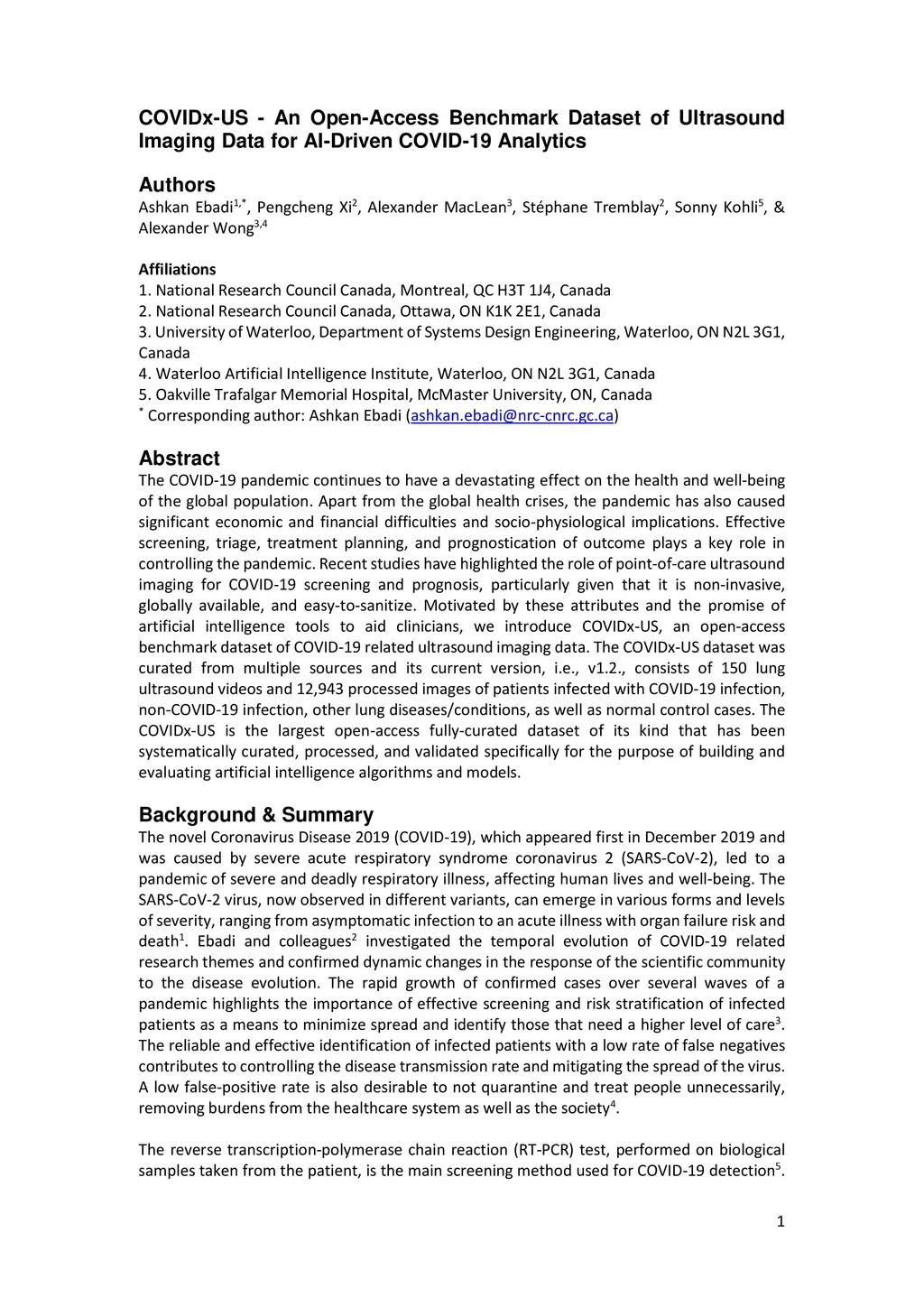 COVIDx-US - An Open-Access Benchmark Dataset of Ultrasound Imaging Data for AI-Driven COVID-19 Analytics

Authors
Ashkan Ebadi$^{1,*}$, Pengcheng Xi$^{2}$, Alexander MacLean$^{3}$, Stéphane Tremblay$^{2}$, Sonny Kohli$^{5}$, & Alexander Wong$^{3,4}$

Affiliations
1. National Research Council Canada, Montreal, QC H3T 1J4, Canada
2. National Research Council Canada, Ottawa, ON K1K 2E1, Canada
3. University of Waterloo, Department of Systems Design Engineering, Waterloo, ON N2L 3G1, Canada
4. Waterloo Artificial Intelligence Institute, Waterloo, ON N2L 3G1, Canada
5. Oakville Trafalgar Memorial Hospital, McMaster University, ON, Canada
$^{*}$ Corresponding author: Ashkan Ebadi (ashkan.ebadi@nrc-cnrc.gc.ca)

Abstract
The COVID-19 pandemic continues to have a devastating effect on the health and well-being of the global population. Apart from the global health crises, the pandemic has also caused significant economic and financial difficulties and socio-physiological implications. Effective screening, triage, treatment planning, and prognostication of outcome plays a key role in controlling the pandemic. Recent studies have highlighted the role of point-of-care ultrasound imaging for COVID-19 screening and prognosis, particularly given that it is non-invasive, globally available, and easy-to-sanitize. Motivated by these attributes and the promise of artificial intelligence tools to aid clinicians, we introduce COVIDx-US, an open-access benchmark dataset of COVID-19 related ultrasound imaging data. The COVIDx-US dataset was curated from multiple sources and its current version, i.e., v1.2., consists of 150 lung ultrasound videos and 12,943 processed images of patients infected with COVID-19 infection, non-COVID-19 infection, other lung diseases/conditions, as well as normal control cases. The COVIDx-US is the largest open-access fully-curated dataset of its kind that has been systematically curated, processed, and validated specifically for the purpose of building and evaluating artificial intelligence algorithms and models.

Background & Summary
The novel Coronavirus Disease 2019 (COVID-19), which appeared first in December 2019 and was caused by severe acute respiratory syndrome coronavirus 2 (SARS-CoV-2), led to a pandemic of severe and deadly respiratory illness, affecting human lives and well-being. The SARS-CoV-2 virus, now observed in different variants, can emerge in various forms and levels of severity, ranging from asymptomatic infection to an acute illness with organ failure risk and death$^{1}$. Ebadi and colleagues$^{2}$ investigated the temporal evolution of COVID-19 related research themes and confirmed dynamic changes in the response of the scientific community to the disease evolution. The rapid growth of confirmed cases over several waves of a pandemic highlights the importance of effective screening and risk stratification of infected patients as a means to minimize spread and identify those that need a higher level of care$^{3}$. The reliable and effective identification of infected patients with a low rate of false negatives contributes to controlling the disease transmission rate and mitigating the spread of the virus. A low false-positive rate is also desirable to not quarantine and treat people unnecessarily, removing burdens from the healthcare system as well as the society$^{4}$.

The reverse transcription-polymerase chain reaction (RT-PCR) test, performed on biological samples taken from the patient, is the main screening method used for COVID-19 detection$^{5}$.

1